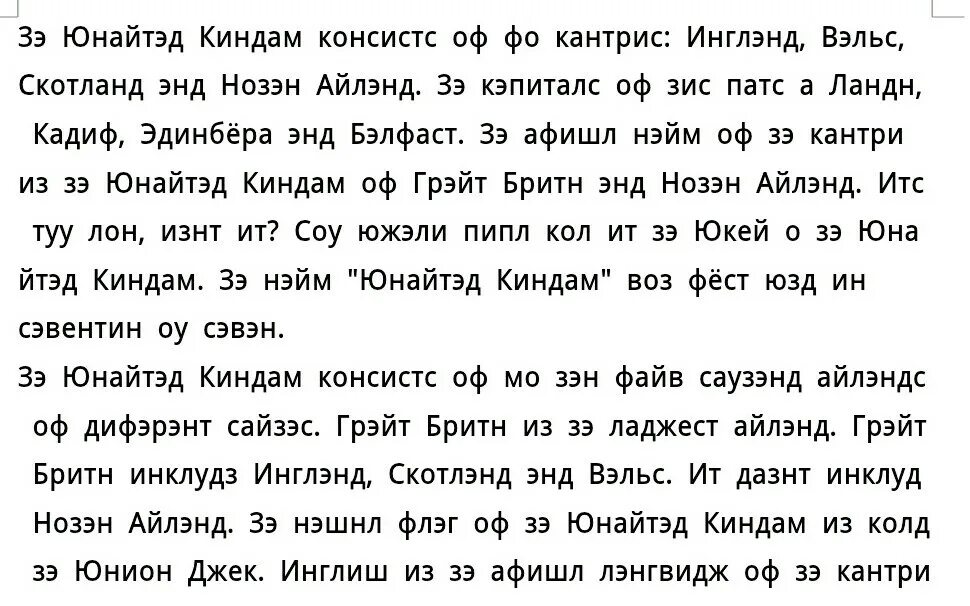 Зэ Юнайтэд Киндам консистс оф фо кантрис: Инглэнд, Вэльс, Скотланд энд Нозэн Айлэнд. Зэ кэпиталс оф зис патс а Ландн, Кадиф, Эдинбёра энд Бэлфаст. Зэ афишл нэйм оф зэ кантри из зэ Юнайтэд Киндам оф Грэйт Бритн энд Нозэн Айлэнд. Итс туу лон, изнт ит? Соу южэли пипл кол ит зэ Юкей о зэ Юна йтэд Киндам. Зэ нэйм "Юнайтэд Киндам" воз фёст юзд ин сэвентин оу сэвэн.
Зэ Юнайтэд Киндам консистс оф мо зэн файв саузэнд айлэндс оф дифэрэнт сайзэс. Грэйт Бритн из зэ ладжест айлэнд. Грэйт Бритн инклудз Инглэнд, Скотлэнд энд Вэльс. Ит дазнт инклуд Нозэн Айлэнд. Зэ нэшнл флэг оф зэ Юнайтэд Киндам из колд зэ Юнион Джек. Инглиш из зэ афишл лэнгвидж оф зэ кантри